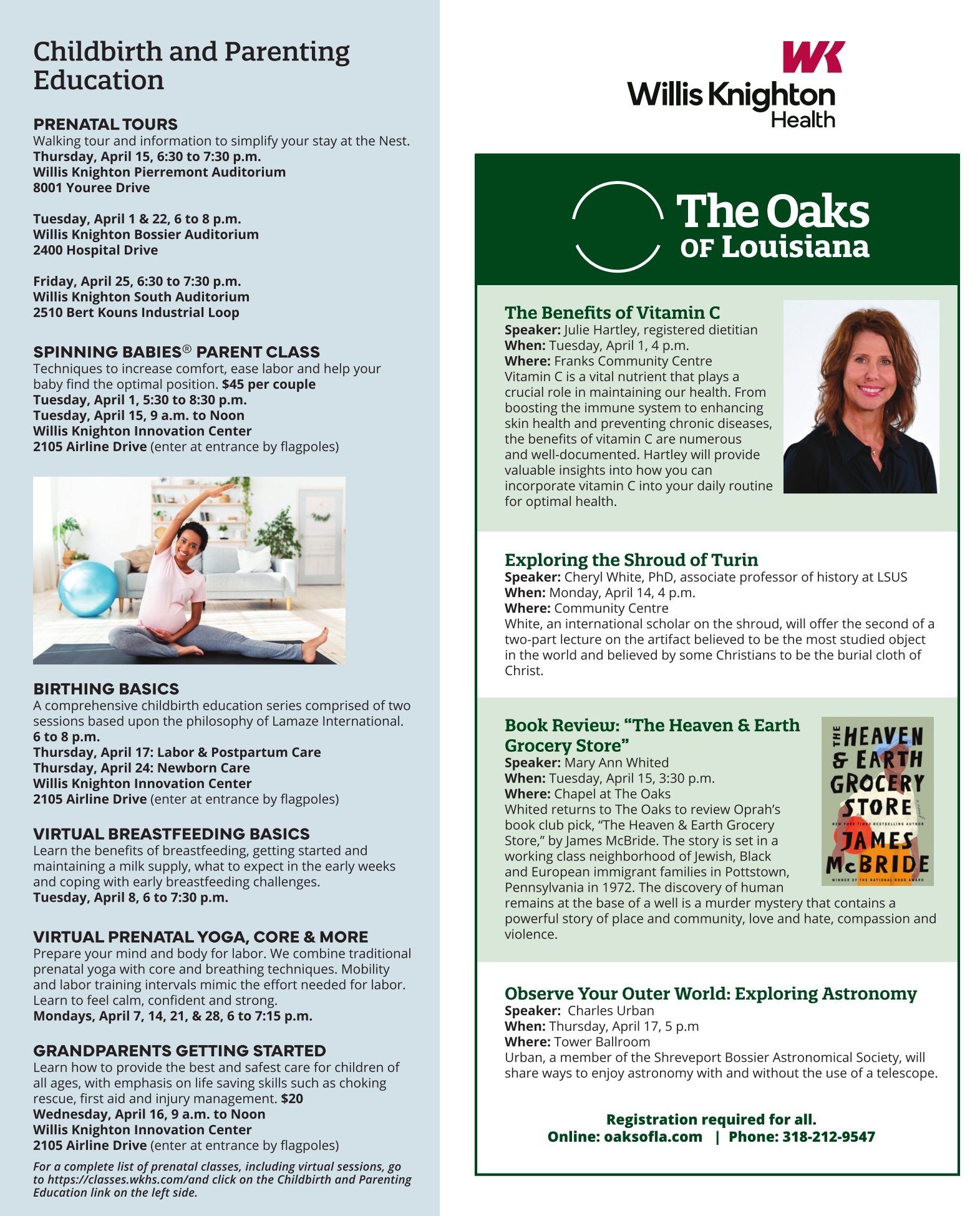 Childbirth and Parenting Education

PRENATAL TOURS
Walking tour and information to simplify your stay at the Nest.
Thursday, April 15, 6:30 to 7:30 p.m.
Willis Knighton Pierremont Auditorium
8001 Youree Drive

Tuesday, April 1 & 22, 6 to 8 p.m.
Willis Knighton Bossier Auditorium
2400 Hospital Drive

Friday, April 25, 6:30 to 7:30 p.m.
Willis Knighton South Auditorium
2510 Bert Kouns Industrial Loop

SPINNING BABIES® PARENT CLASS
Techniques to increase comfort, ease labor and help your baby find the optimal position. $45 per couple
Tuesday, April 1, 5:30 to 8:30 p.m.
Tuesday, April 15, 9 a.m. to Noon
Willis Knighton Innovation Center
2105 Airline Drive (enter at entrance by flagpoles)

BIRTHING BASICS
A comprehensive childbirth education series comprised of two sessions based upon the philosophy of Lamaze International.
6 to 8 p.m.
Thursday, April 17: Labor & Postpartum Care
Thursday, April 24: Newborn Care
Willis Knighton Innovation Center
2105 Airline Drive (enter at entrance by flagpoles)

VIRTUAL BREASTFEEDING BASICS
Learn the benefits of breastfeeding, getting started and maintaining a milk supply, what to expect in the early weeks and coping with early breastfeeding challenges.
Tuesday, April 8, 6 to 7:30 p.m.

VIRTUAL PRENATAL YOGA, CORE & MORE
Prepare your mind and body for labor. We combine traditional prenatal yoga with core and breathing techniques. Mobility and labor training intervals mimic the effort needed for labor. Learn to feel calm, confident and strong.
Mondays, April 7, 14, 21, & 28, 6 to 7:15 p.m.

GRANDPARENTS GETTING STARTED
Learn how to provide the best and safest care for children of all ages, with emphasis on life saving skills such as choking rescue, first aid and injury management. $20
Wednesday, April 16, 9 a.m. to Noon
Willis Knighton Innovation Center
2105 Airline Drive (enter at entrance by flagpoles)

For a complete list of prenatal classes, including virtual sessions, go to https://classes.wkhs.com/and click on the Childbirth and Parenting Education link on the left side.

WK
Willis Knighton
Health

The Oaks
OF Louisiana

The Benefits of Vitamin C
Speaker: Julie Hartley, registered dietitian
When: Tuesday, April 1, 4 p.m.
Where: Franks Community Centre
Vitamin C is a vital nutrient that plays a crucial role in maintaining our health. From boosting the immune system to enhancing skin health and preventing chronic diseases, the benefits of vitamin C are numerous and well-documented. Hartley will provide valuable insights into how you can incorporate vitamin C into your daily routine for optimal health.

Exploring the Shroud of Turin
Speaker: Cheryl White, PhD, associate professor of history at LSUS
When: Monday, April 14, 4 p.m.
Where: Community Centre
White, an international scholar on the shroud, will offer the second of a two-part lecture on the artifact believed to be the most studied object in the world and believed by some Christians to be the burial cloth of Christ.

Book Review: “The Heaven & Earth Grocery Store”
Speaker: Mary Ann Whited
When: Tuesday, April 15, 3:30 p.m.
Where: Chapel at The Oaks
Whited returns to The Oaks to review Oprah’s book club pick, “The Heaven & Earth Grocery Store,” by James McBride. The story is set in a working class neighborhood of Jewish, Black and European immigrant families in Pottstown, Pennsylvania in 1972. The discovery of human remains at the base of a well is a murder mystery that contains a powerful story of place and community, love and hate, compassion and violence.

THE HEAVEN & EARTH GROCERY STORE
a novel
NEW YORK TIMES BESTSELLING AUTHOR
JAMES McBRIDE
WINNER OF THE NATIONAL BOOK AWARD

Observe Your Outer World: Exploring Astronomy
Speaker: Charles Urban
When: Thursday, April 17, 5 p.m
Where: Tower Ballroom
Urban, a member of the Shreveport Bossier Astronomical Society, will share ways to enjoy astronomy with and without the use of a telescope.

Registration required for all.
Online: oaksofla.com | Phone: 318-212-9547